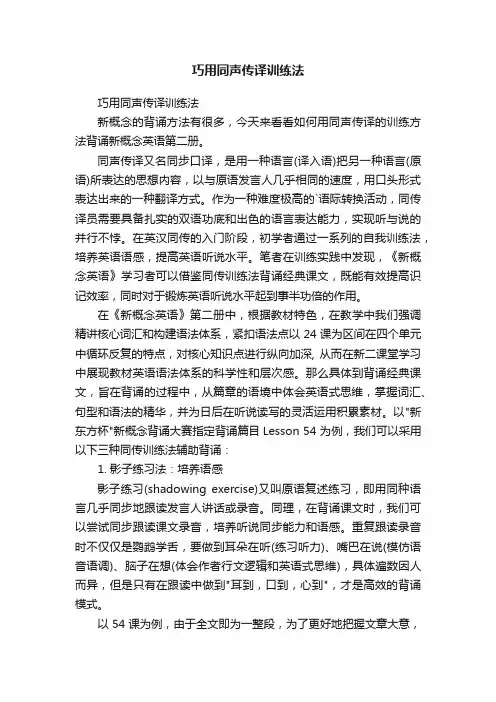 巧用同声传译训练法

巧用同声传译训练法

新概念的背诵方法有很多，今天来看看如何用同声传译的训练方法背诵新概念英语第二册。

同声传译又名同步口译，是用一种语言(译入语)把另一种语言(原语)所表达的思想内容，以与原语发言人几乎相同的速度，用口头形式表达出来的一种翻译方式。作为一种难度极高的`语际转换活动，同传译员需要具备扎实的双语功底和出色的语言表达能力，实现听与说的并行不悖。在英汉同传的入门阶段，初学者通过一系列的自我训练法，培养英语语感，提高英语听说水平。笔者在训练实践中发现，《新概念英语》学习者可以借鉴同传训练法背诵经典课文，既能有效提高识记效率，同时对于锻炼英语听说水平起到事半功倍的作用。

在《新概念英语》第二册中，根据教材特色，在教学中我们强调精讲核心词汇和构建语法体系，紧扣语法点以 24 课为区间在四个单元中循环反复的特点，对核心知识点进行纵向加深, 从而在新二课堂学习中展现教材英语语法体系的科学性和层次感。那么具体到背诵经典课文，旨在背诵的过程中，从篇章的语境中体会英语式思维，掌握词汇、句型和语法的精华，并为日后在听说读写的灵活运用积累素材。以"新东方杯"新概念背诵大赛指定背诵篇目 Lesson 54 为例，我们可以采用以下三种同传训练法辅助背诵：

1. 影子练习法：培养语感

影子练习(shadowing exercise)又叫原语复述练习，即用同种语言几乎同步地跟读发言人讲话或录音。同理，在背诵课文时，我们可以尝试同步跟读课文录音，培养听说同步能力和语感。重复跟读录音时不仅仅是鹦鹉学舌，要做到耳朵在听(练习听力)、嘴巴在说(模仿语音语调)、脑子在想(体会作者行文逻辑和英语式思维)，具体遍数因人而异，但是只有在跟读中做到"耳到，口到，心到"，才是高效的背诵模式。

以 54 课为例，由于全文即为一整段，为了更好地把握文章大意，